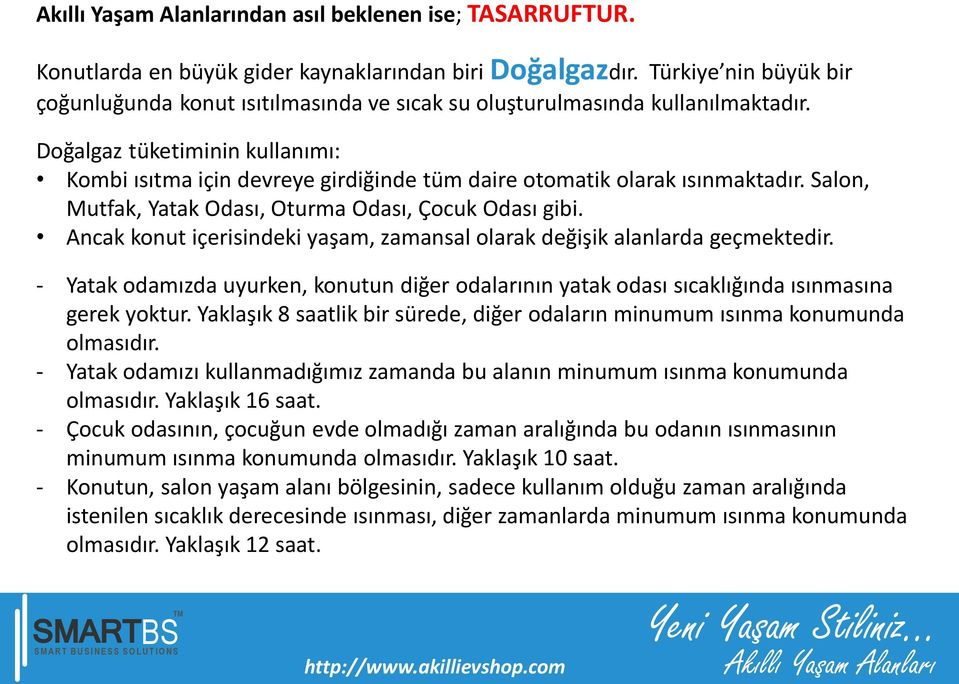 Akıllı Yaşam Alanlarından asıl beklenen ise; TASARRUFTUR.

Konutlarda en büyük gider kaynaklarından biri Doğalgazdır. Türkiye'nin büyük bir çoğunluğunda konut ısıtılmasında ve sıcak su oluşturulmasında kullanılmaktadır.

Doğalgaz tüketiminin kullanımı:
• Kombi ısıtma için devreye girdiğinde tüm daire otomatik olarak ısınmaktadır. Salon, Mutfak, Yatak Odası, Oturma Odası, Çocuk Odası gibi.
• Ancak konut içerisindeki yaşam, zamansal olarak değişik alanlarda geçmektedir.

- Yatak odamızda uyurken, konutun diğer odalarının yatak odası sıcaklığında ısınmasına gerek yoktur. Yaklaşık 8 saatlik bir sürede, diğer odaların minumum ısınma konumunda olmasıdır.
- Yatak odamızı kullanmadığımız zamanda bu alanın minumum ısınma konumunda olmasıdır. Yaklaşık 16 saat.
- Çocuk odasının, çocuğun evde olmadığı zaman aralığında bu odanın ısınmasının minumum ısınma konumunda olmasıdır. Yaklaşık 10 saat.
- Konutun, salon yaşam alanı bölgesinin, sadece kullanım olduğu zaman aralığında istenilen sıcaklık derecesinde ısınması, diğer zamanlarda minumum ısınma konumunda olmasıdır. Yaklaşık 12 saat.

SMARTBS™
SMART BUSINESS SOLUTIONS
http://www.akillievshop.com
Yeni Yaşam Stiliniz...
Akıllı Yaşam Alanları